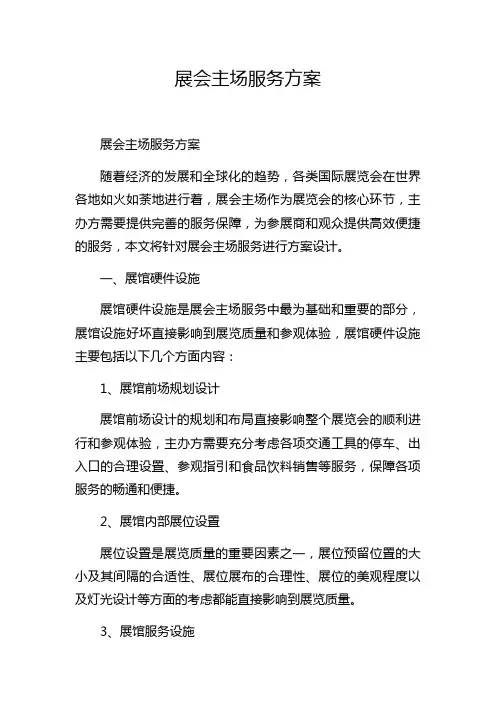 展会主场服务方案

展会主场服务方案

随着经济的发展和全球化的趋势，各类国际展览会在世界各地如火如荼地进行着，展会主场作为展览会的核心环节，主办方需要提供完善的服务保障，为参展商和观众提供高效便捷的服务，本文将针对展会主场服务进行方案设计。

一、展馆硬件设施

展馆硬件设施是展会主场服务中最为基础和重要的部分，展馆设施好坏直接影响到展览质量和参观体验，展馆硬件设施主要包括以下几个方面内容：

1、展馆前场规划设计

展馆前场设计的规划和布局直接影响整个展览会的顺利进行和参观体验，主办方需要充分考虑各项交通工具的停车、出入口的合理设置、参观指引和食品饮料销售等服务，保障各项服务的畅通和便捷。

2、展馆内部展位设置

展位设置是展览质量的重要因素之一，展位预留位置的大小及其间隔的合适性、展位展布的合理性、展位的美观程度以及灯光设计等方面的考虑都能直接影响到展览质量。

3、展馆服务设施